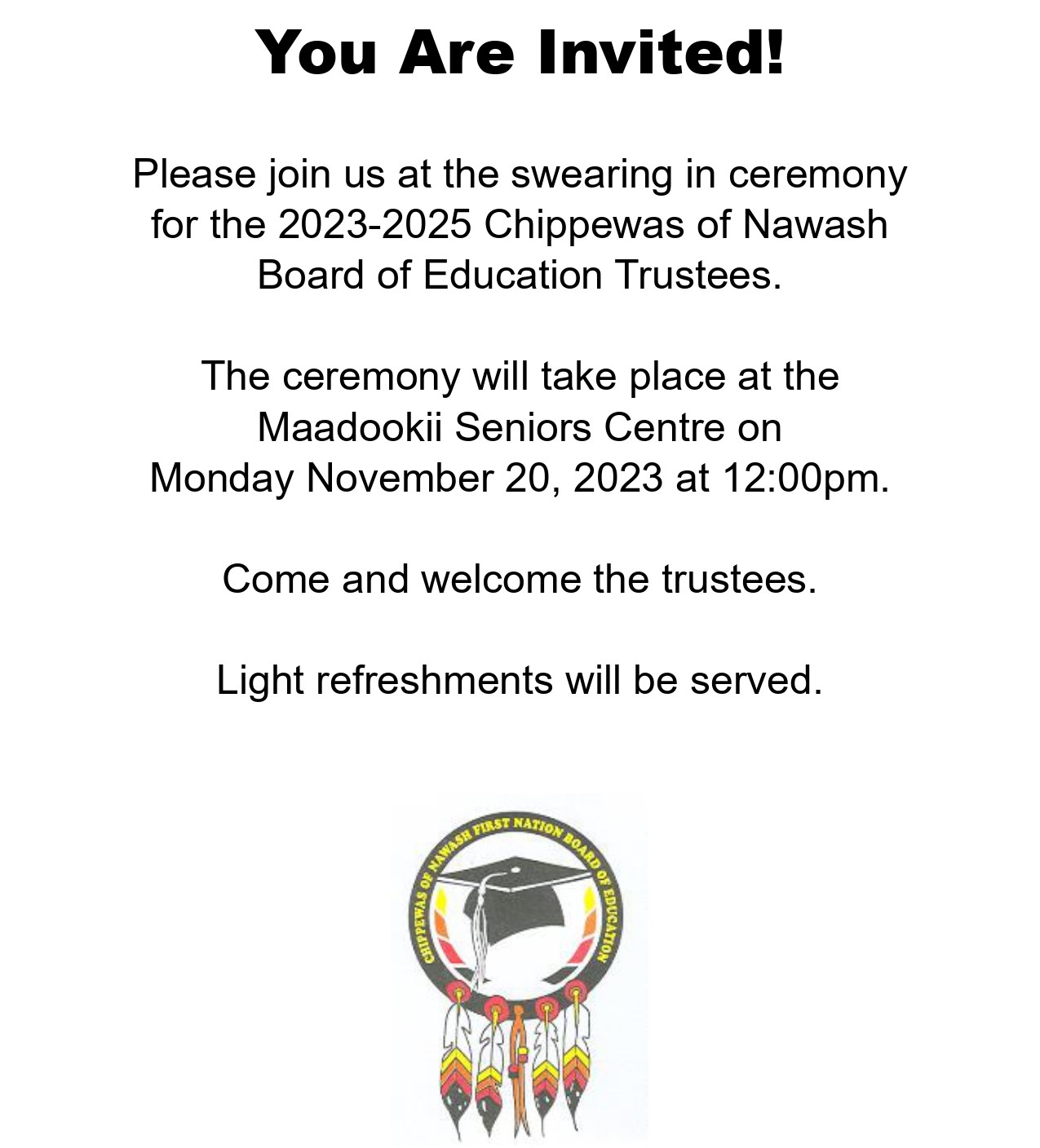 You Are Invited!

Please join us at the swearing in ceremony for the 2023-2025 Chippewas of Nawash Board of Education Trustees.

The ceremony will take place at the Maadookii Seniors Centre on Monday November 20, 2023 at 12:00pm.

Come and welcome the trustees.

Light refreshments will be served.

CHIPPEWAS OF NAWASH FIRST NATION BOARD OF EDUCATION